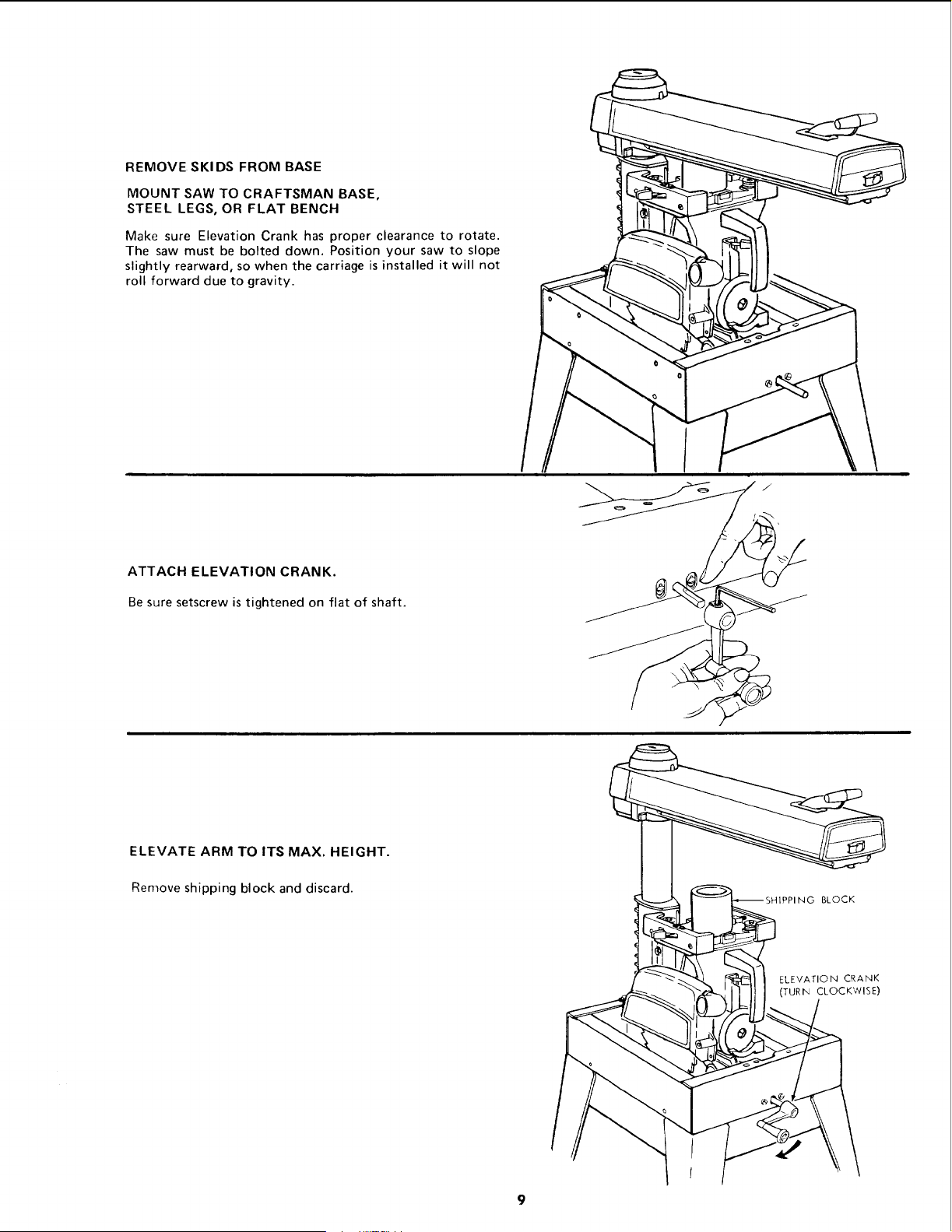 REMOVE SKIDS FROM BASE

MOUNT SAW TO CRAFTSMAN BASE, STEEL LEGS, OR FLAT BENCH

Make sure Elevation Crank has proper clearance to rotate. The saw must be bolted down. Position your saw to slope slightly rearward, so when the carriage is installed it will not roll forward due to gravity.

ATTACH ELEVATION CRANK.

Be sure setscrew is tightened on flat of shaft.

ELEVATE ARM TO ITS MAX. HEIGHT.

Remove shipping block and discard.

SHIPPING BLOCK

ELEVATION CRANK (TURN CLOCKWISE)

9